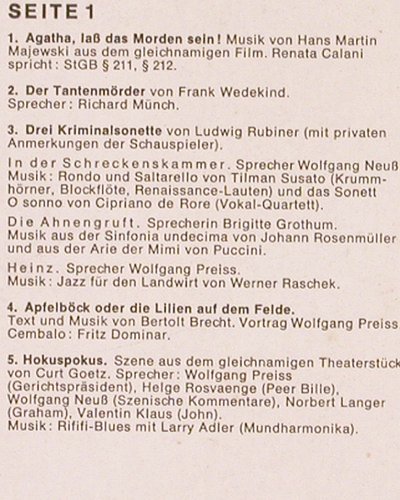 SEITE 1

1. Agatha, laß das Morden sein! Musik von Hans Martin Majewski aus dem gleichnamigen Film. Renata Calani spricht: StGB § 211, § 212.

2. Der Tantenmörder von Frank Wedekind. Sprecher: Richard Münch.

3. Drei Kriminalsonette von Ludwig Rubiner (mit privaten Anmerkungen der Schauspieler).

In der Schreckenskammer. Sprecher Wolfgang Neuß Musik: Rondo und Saltarello von Tilman Susato (Krummhörner, Blockflöte, Renaissance-Lauten) und das Sonett O sonno von Cipriano de Rore (Vokal-Quartett).

Die Ahnengruft. Sprecherin Brigitte Grothum. Musik aus der Sinfonia undecima von Johann Rosenmüller und aus der Arie der Mimi von Puccini.

Heinz. Sprecher Wolfgang Preiss. Musik: Jazz für den Landwirt von Werner Raschek.

4. Apfelböck oder die Lilien auf dem Felde. Text und Musik von Bertolt Brecht. Vortrag Wolfgang Preiss Cembalo: Fritz Dominar.

5. Hokuspokus. Szene aus dem gleichnamigen Theaterstück von Curt Goetz. Sprecher: Wolfgang Preiss (Gerichtspräsident), Helge Rosvaenge (Peer Bille), Wolfgang Neuß (Szenische Kommentare), Norbert Langer (Graham), Valentin Klaus (John). Musik: Rififi-Blues mit Larry Adler (Mundharmonika).